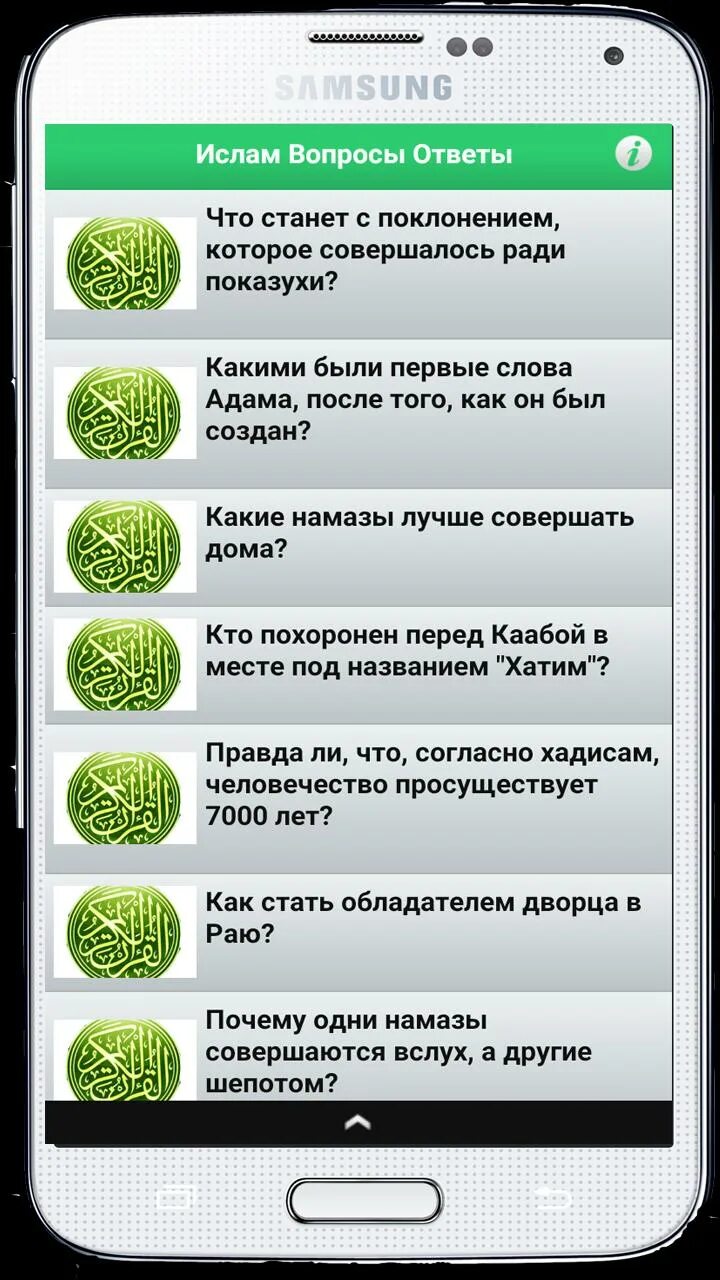 SAMSUNG

Ислам Вопросы Ответы

i

Что станет с поклонением, которое совершалось ради показухи?

Какими были первые слова Адама, после того, как он был создан?

Какие намазы лучше совершать дома?

Кто похоронен перед Каабой в месте под названием "Хатим"?

Правда ли, что, согласно хадисам, человечество просуществует 7000 лет?

Как стать обладателем дворца в Раю?

Почему одни намазы совершаются вслух, а другие шепотом?